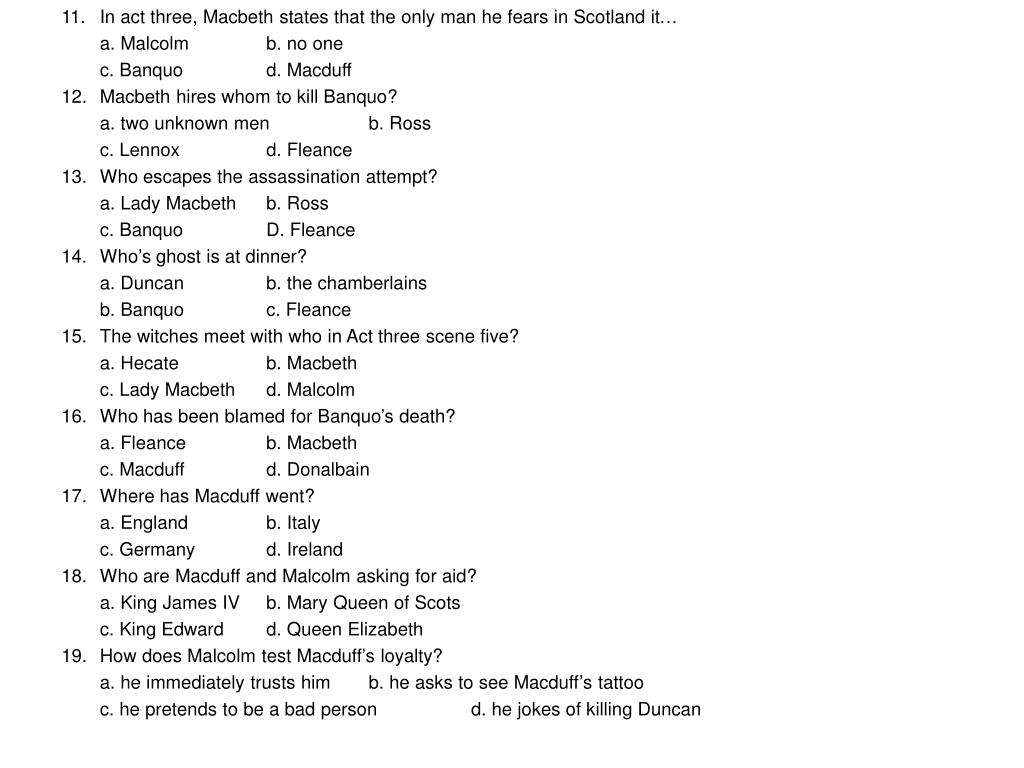 11. In act three, Macbeth states that the only man he fears in Scotland it…
a. Malcolm b. no one
c. Banquo d. Macduff
12. Macbeth hires whom to kill Banquo?
a. two unknown men b. Ross
c. Lennox d. Fleance
13. Who escapes the assassination attempt?
a. Lady Macbeth b. Ross
c. Banquo D. Fleance
14. Who's ghost is at dinner?
a. Duncan b. the chamberlains
b. Banquo c. Fleance
15. The witches meet with who in Act three scene five?
a. Hecate b. Macbeth
c. Lady Macbeth d. Malcolm
16. Who has been blamed for Banquo's death?
a. Fleance b. Macbeth
c. Macduff d. Donalbain
17. Where has Macduff went?
a. England b. Italy
c. Germany d. Ireland
18. Who are Macduff and Malcolm asking for aid?
a. King James IV b. Mary Queen of Scots
c. King Edward d. Queen Elizabeth
19. How does Malcolm test Macduff's loyalty?
a. he immediately trusts him b. he asks to see Macduff's tattoo
c. he pretends to be a bad person d. he jokes of killing Duncan